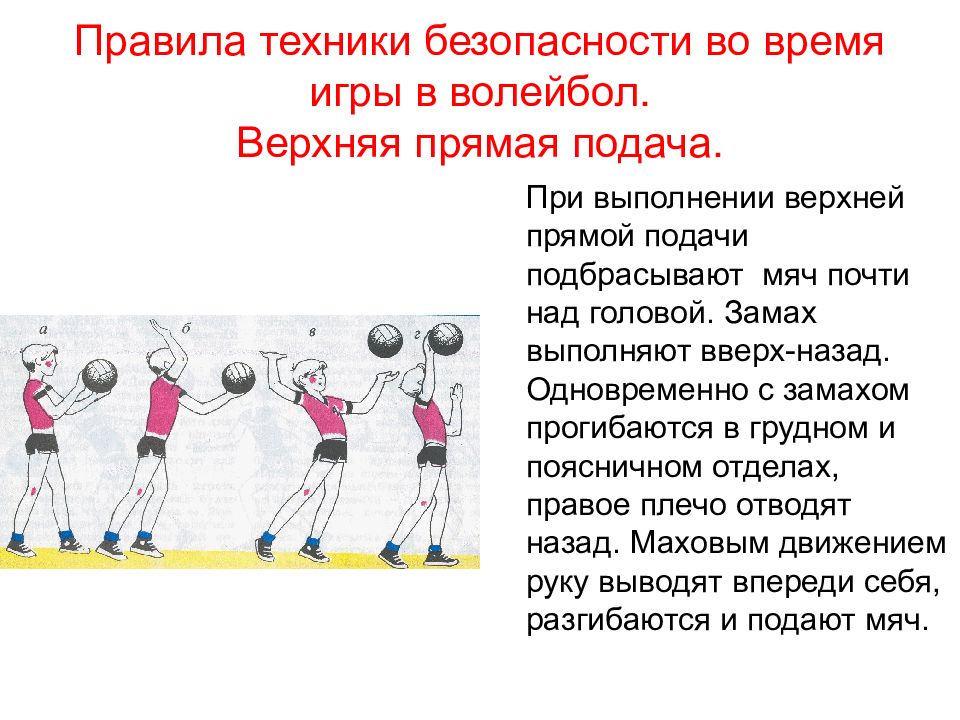 Правила техники безопасности во время игры в волейбол.
Верхняя прямая подача.

а
б
в
г

При выполнении верхней прямой подачи подбрасывают мяч почти над головой. Замах выполняют вверх-назад. Одновременно с замахом прогибаются в грудном и поясничном отделах, правое плечо отводят назад. Маховым движением руку выводят впереди себя, разгибаются и подают мяч.